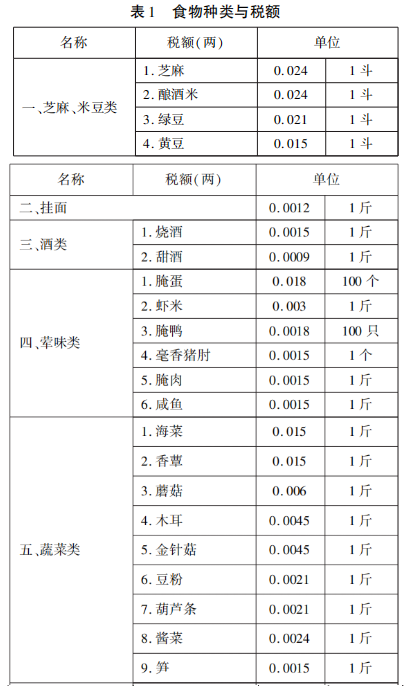 表1　食物种类与税额

| 名称 | 税额(两) | 单位 | |
|---|---|---|---|
| 一、芝麻、米豆类 | 1. 芝麻 | 0.024 | 1斗 |
| | 2. 酿酒米 | 0.024 | 1斗 |
| | 3. 绿豆 | 0.021 | 1斗 |
| | 4. 黄豆 | 0.015 | 1斗 |

| 名称 | 税额(两) | 单位 | |
|---|---|---|---|
| 二、挂面 | | 0.0012 | 1斤 |
| 三、酒类 | 1. 烧酒 | 0.0015 | 1斤 |
| | 2. 甜酒 | 0.0009 | 1斤 |
| 四、荤味类 | 1. 腌蛋 | 0.018 | 100个 |
| | 2. 虾米 | 0.003 | 1斤 |
| | 3. 腌鸭 | 0.0018 | 100只 |
| | 4. 毫香猪肘 | 0.0015 | 1个 |
| | 5. 腌肉 | 0.0015 | 1斤 |
| | 6. 咸鱼 | 0.0015 | 1斤 |
| 五、蔬菜类 | 1. 海菜 | 0.015 | 1斤 |
| | 2. 香蕈 | 0.015 | 1斤 |
| | 3. 蘑菇 | 0.006 | 1斤 |
| | 4. 木耳 | 0.0045 | 1斤 |
| | 5. 金针菇 | 0.0045 | 1斤 |
| | 6. 豆粉 | 0.0021 | 1斤 |
| | 7. 葫芦条 | 0.0021 | 1斤 |
| | 8. 酱菜 | 0.0024 | 1斤 |
| | 9. 笋 | 0.0015 | 1斤 |